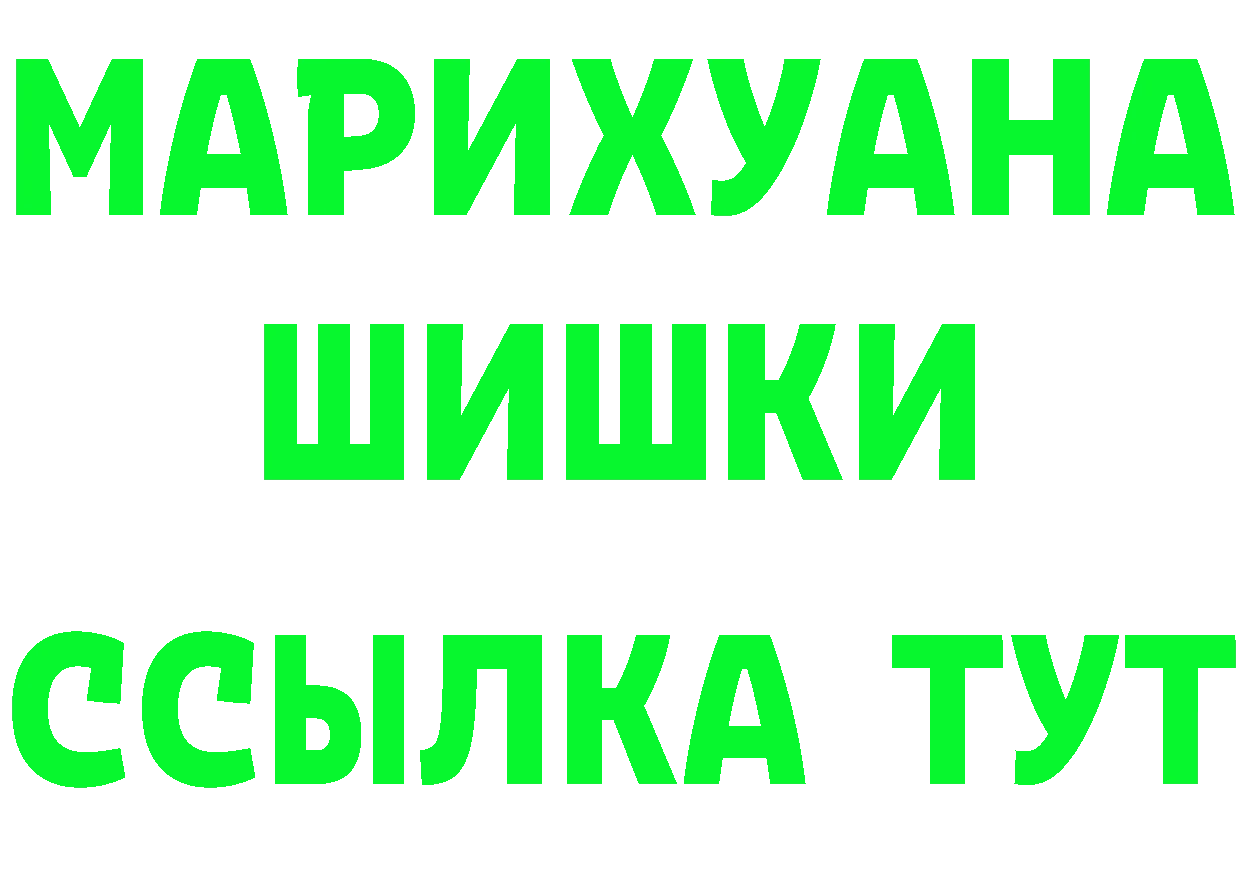 МАРИХУАНА
ШИШКИ
ССЫЛКА ТУТ